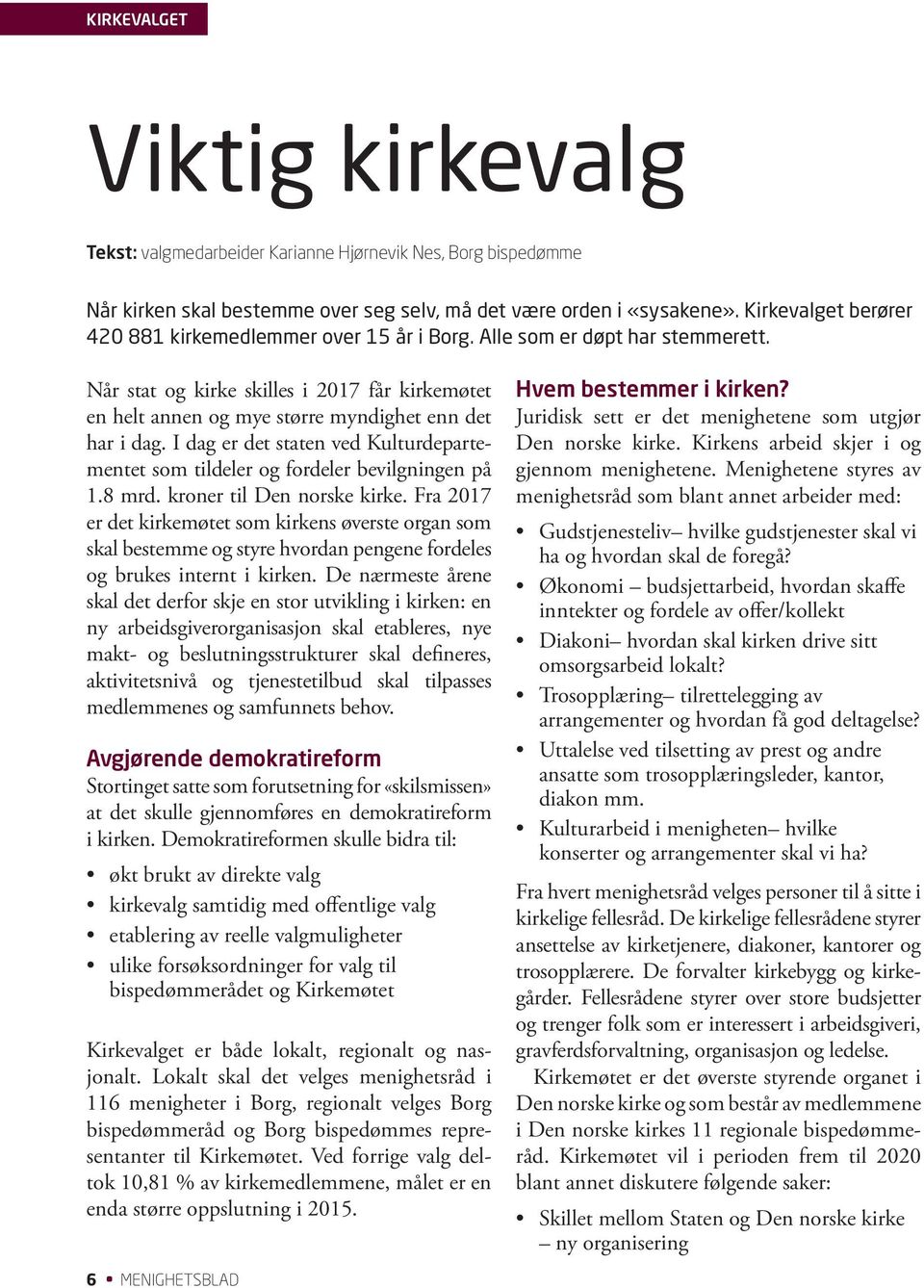 KIRKEVALGET

Viktig kirkevalg

Tekst: valgmedarbeider Karianne Hjørnevik Nes, Borg bispedømme

Når kirken skal bestemme over seg selv, må det være orden i «sysakene». Kirkevalget berører 420 881 kirkemedlemmer over 15 år i Borg. Alle som er døpt har stemmerett.

Når stat og kirke skilles i 2017 får kirkemøtet en helt annen og mye større myndighet enn det har i dag. I dag er det staten ved Kulturdepartementet som tildeler og fordeler bevilgningen på 1.8 mrd. kroner til Den norske kirke. Fra 2017 er det kirkemøtet som kirkens øverste organ som skal bestemme og styre hvordan pengene fordeles og brukes internt i kirken. De nærmeste årene skal det derfor skje en stor utvikling i kirken: en ny arbeidsgiverorganisasjon skal etableres, nye makt- og beslutningsstrukturer skal defineres, aktivitetsnivå og tjenestetilbud skal tilpasses medlemmenes og samfunnets behov.

Avgjørende demokratireform

Stortinget satte som forutsetning for «skilsmissen» at det skulle gjennomføres en demokratireform i kirken. Demokratireformen skulle bidra til:

• økt brukt av direkte valg
• kirkevalg samtidig med offentlige valg
• etablering av reelle valgmuligheter
• ulike forsøksordninger for valg til bispedømmerådet og Kirkemøtet

Kirkevalget er både lokalt, regionalt og nasjonalt. Lokalt skal det velges menighetsråd i 116 menigheter i Borg, regionalt velges Borg bispedømmeråd og Borg bispedømmes representanter til Kirkemøtet. Ved forrige valg deltok 10,81 % av kirkemedlemmene, målet er en enda større oppslutning i 2015.

Hvem bestemmer i kirken?

Juridisk sett er det menighetene som utgjør Den norske kirke. Kirkens arbeid skjer i og gjennom menighetene. Menighetene styres av menighetsråd som blant annet arbeider med:

• Gudstjenesteliv– hvilke gudstjenester skal vi ha og hvordan skal de foregå?
• Økonomi – budsjettarbeid, hvordan skaffe inntekter og fordele av offer/kollekt
• Diakoni– hvordan skal kirken drive sitt omsorgsarbeid lokalt?
• Trosopplæring– tilrettelegging av arrangementer og hvordan få god deltagelse?
• Uttalelse ved tilsetting av prest og andre ansatte som trosopplæringsleder, kantor, diakon mm.
• Kulturarbeid i menigheten– hvilke konserter og arrangementer skal vi ha?

Fra hvert menighetsråd velges personer til å sitte i kirkelige fellesråd. De kirkelige fellesrådene styrer ansettelse av kirketjenere, diakoner, kantorer og trosopplærere. De forvalter kirkebygg og kirkegårder. Fellesrådene styrer over store budsjetter og trenger folk som er interessert i arbeidsgiveri, gravferdsforvaltning, organisasjon og ledelse.

Kirkemøtet er det øverste styrende organet i Den norske kirke og som består av medlemmene i Den norske kirkes 11 regionale bispedømmeråd. Kirkemøtet vil i perioden frem til 2020 blant annet diskutere følgende saker:

• Skillet mellom Staten og Den norske kirke – ny organisering

6 • MENIGHETSBLAD